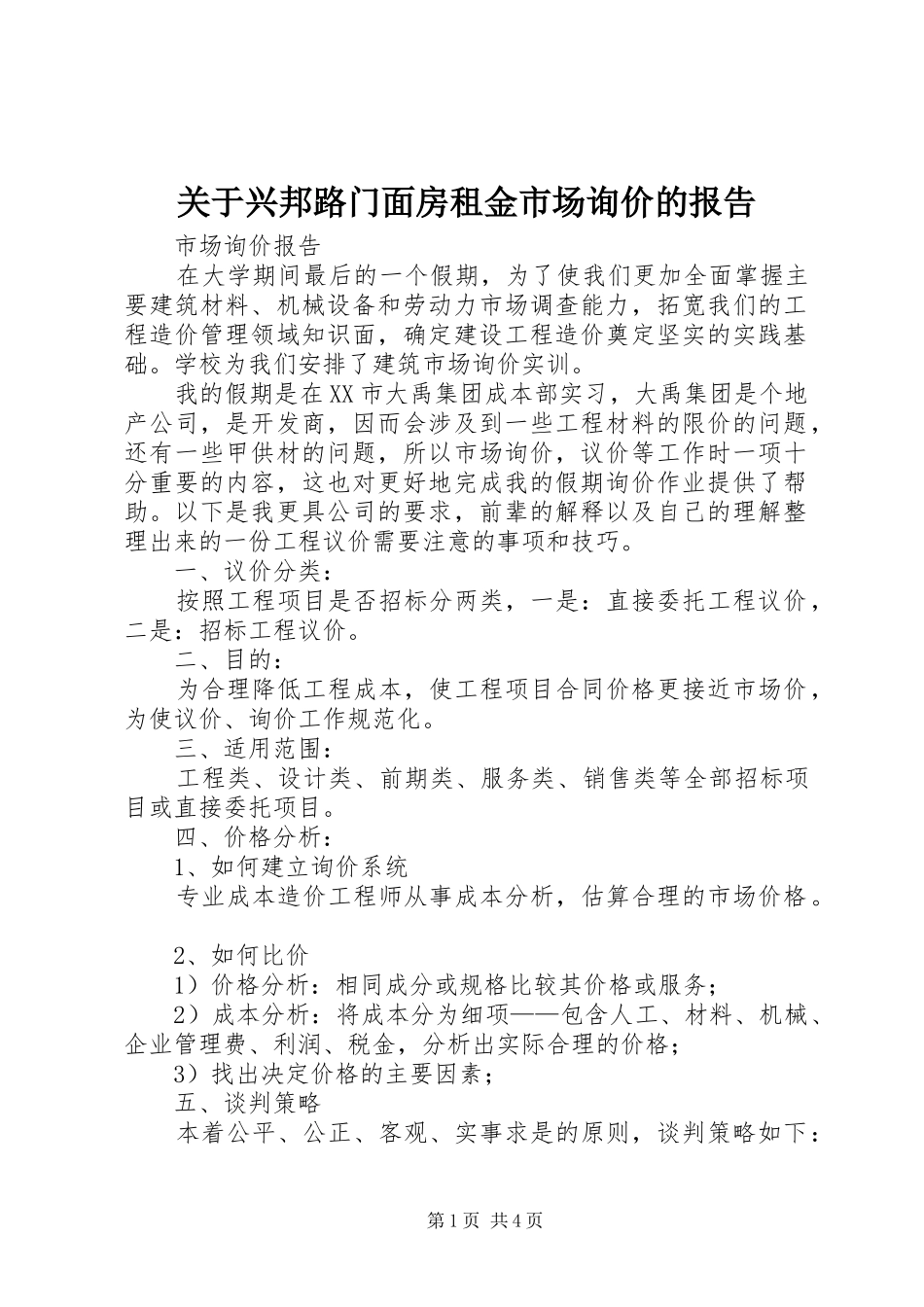 关于兴邦路门面房租金市场询价的报告

市场询价报告

在大学期间最后的一个假期，为了使我们更加全面掌握主要建筑材料、机械设备和劳动力市场调查能力，拓宽我们的工程造价管理领域知识面，确定建设工程造价奠定坚实的实践基础。学校为我们安排了建筑市场询价实训。

我的假期是在XX市大禹集团成本部实习，大禹集团是个地产公司，是开发商，因而会涉及到一些工程材料的限价的问题，还有一些甲供材的问题，所以市场询价，议价等工作时一项十分重要的内容，这也对更好地完成我的假期询价作业提供了帮助。以下是我更具公司的要求，前辈的解释以及自己的理解整理出来的一份工程议价需要注意的事项和技巧。

一、议价分类：

按照工程项目是否招标分两类，一是：直接委托工程议价，二是：招标工程议价。

二、目的：

为合理降低工程成本，使工程项目合同价格更接近市场价，为使议价、询价工作规范化。

三、适用范围：

工程类、设计类、前期类、服务类、销售类等全部招标项目或直接委托项目。

四、价格分析：

1、如何建立询价系统

专业成本造价工程师从事成本分析，估算合理的市场价格。

2、如何比价

1）价格分析：相同成分或规格比较其价格或服务；

2）成本分析：将成本分为细项——包含人工、材料、机械、企业管理费、利润、税金，分析出实际合理的价格；

3）找出决定价格的主要因素；

五、谈判策略

本着公平、公正、客观、实事求是的原则，谈判策略如下：

第1页 共4页